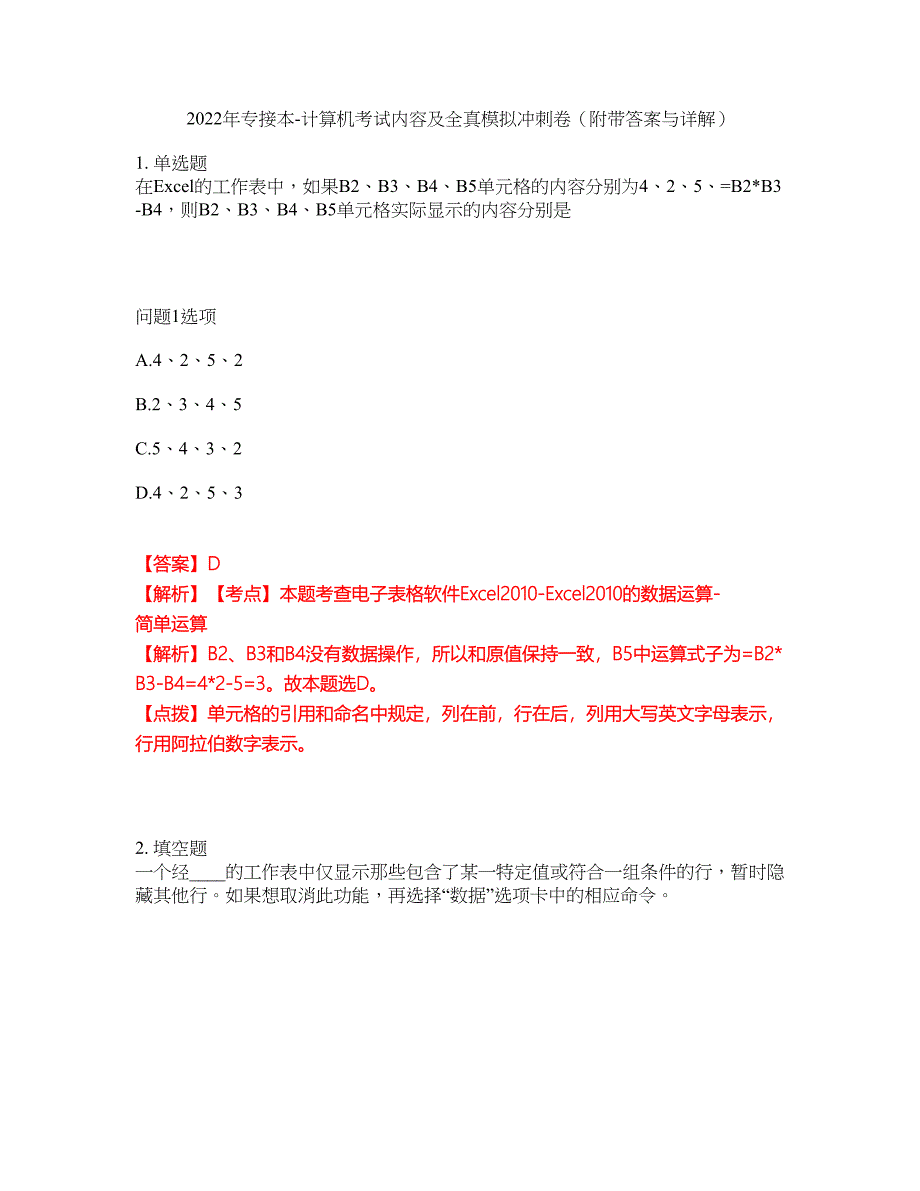 2022年专接本-计算机考试内容及全真模拟冲刺卷（附带答案与详解）

1. 单选题
在Excel的工作表中，如果B2、B3、B4、B5单元格的内容分别为4、2、5、=B2*B3-B4，则B2、B3、B4、B5单元格实际显示的内容分别是

问题1选项

A.4、2、5、2

B.2、3、4、5

C.5、4、3、2

D.4、2、5、3

【答案】D
【解析】【考点】本题考查电子表格软件Excel2010-Excel2010的数据运算-简单运算
【解析】B2、B3和B4没有数据操作，所以和原值保持一致，B5中运算式子为=B2*B3-B4=4*2-5=3。故本题选D。
【点拨】单元格的引用和命名中规定，列在前，行在后，列用大写英文字母表示，行用阿拉伯数字表示。

2. 填空题
一个经____的工作表中仅显示那些包含了某一特定值或符合一组条件的行，暂时隐藏其他行。如果想取消此功能，再选择“数据”选项卡中的相应命令。